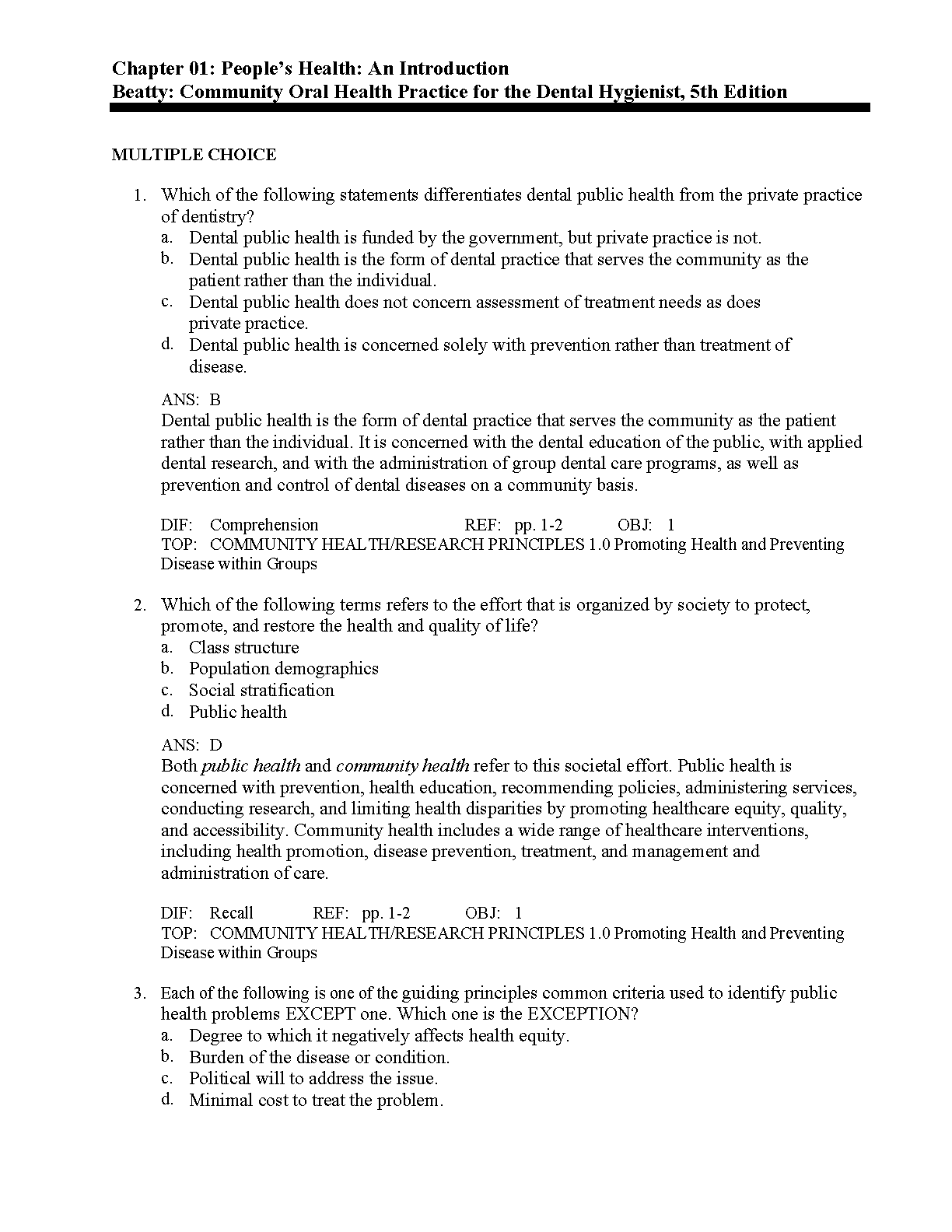 Chapter 01: People's Health: An Introduction
Beatty: Community Oral Health Practice for the Dental Hygienist, 5th Edition

MULTIPLE CHOICE

1. Which of the following statements differentiates dental public health from the private practice of dentistry?
a. Dental public health is funded by the government, but private practice is not.
b. Dental public health is the form of dental practice that serves the community as the patient rather than the individual.
c. Dental public health does not concern assessment of treatment needs as does private practice.
d. Dental public health is concerned solely with prevention rather than treatment of disease.

ANS: B
Dental public health is the form of dental practice that serves the community as the patient rather than the individual. It is concerned with the dental education of the public, with applied dental research, and with the administration of group dental care programs, as well as prevention and control of dental diseases on a community basis.

DIF: Comprehension REF: pp. 1-2 OBJ: 1
TOP: COMMUNITY HEALTH/RESEARCH PRINCIPLES 1.0 Promoting Health and Preventing Disease within Groups

2. Which of the following terms refers to the effort that is organized by society to protect, promote, and restore the health and quality of life?
a. Class structure
b. Population demographics
c. Social stratification
d. Public health

ANS: D
Both public health and community health refer to this societal effort. Public health is concerned with prevention, health education, recommending policies, administering services, conducting research, and limiting health disparities by promoting healthcare equity, quality, and accessibility. Community health includes a wide range of healthcare interventions, including health promotion, disease prevention, treatment, and management and administration of care.

DIF: Recall REF: pp. 1-2 OBJ: 1
TOP: COMMUNITY HEALTH/RESEARCH PRINCIPLES 1.0 Promoting Health and Preventing Disease within Groups

3. Each of the following is one of the guiding principles common criteria used to identify public health problems EXCEPT one. Which one is the EXCEPTION?
a. Degree to which it negatively affects health equity.
b. Burden of the disease or condition.
c. Political will to address the issue.
d. Minimal cost to treat the problem.